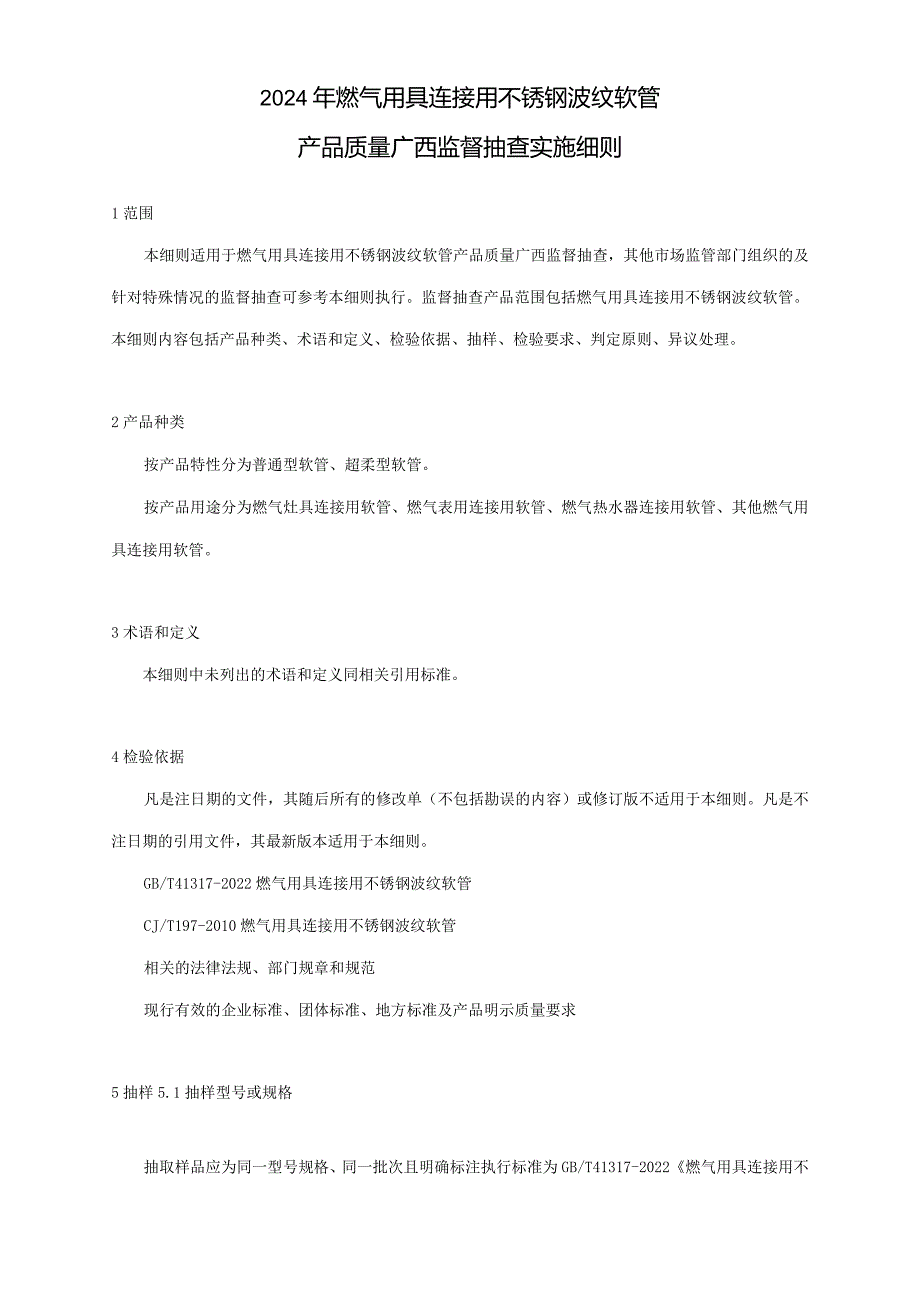 2024年燃气用具连接用不锈钢波纹软管

产品质量广西监督抽查实施细则

1范围

本细则适用于燃气用具连接用不锈钢波纹软管产品质量广西监督抽查，其他市场监管部门组织的及针对特殊情况的监督抽查可参考本细则执行。监督抽查产品范围包括燃气用具连接用不锈钢波纹软管。本细则内容包括产品种类、术语和定义、检验依据、抽样、检验要求、判定原则、异议处理。

2产品种类

按产品特性分为普通型软管、超柔型软管。

按产品用途分为燃气灶具连接用软管、燃气表用连接用软管、燃气热水器连接用软管、其他燃气用具连接用软管。

3术语和定义

本细则中未列出的术语和定义同相关引用标准。

4检验依据

凡是注日期的文件，其随后所有的修改单（不包括勘误的内容）或修订版不适用于本细则。凡是不注日期的引用文件，其最新版本适用于本细则。

GB/T41317-2022燃气用具连接用不锈钢波纹软管

CJ/T197-2010燃气用具连接用不锈钢波纹软管

相关的法律法规、部门规章和规范

现行有效的企业标准、团体标准、地方标准及产品明示质量要求

5抽样 5.1抽样型号或规格

抽取样品应为同一型号规格、同一批次且明确标注执行标准为GB/T41317-2022《燃气用具连接用不